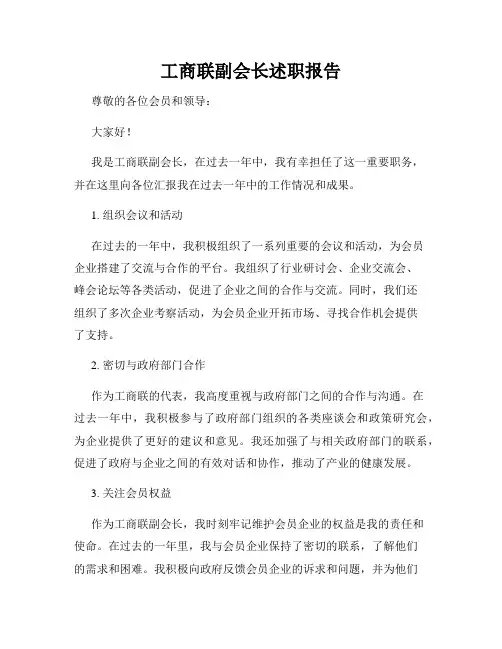 工商联副会长述职报告

尊敬的各位会员和领导：

大家好！

我是工商联副会长，在过去一年中，我有幸担任了这一重要职务，并在这里向各位汇报我在过去一年中的工作情况和成果。

1. 组织会议和活动

在过去的一年中，我积极组织了一系列重要的会议和活动，为会员企业搭建了交流与合作的平台。我组织了行业研讨会、企业交流会、峰会论坛等各类活动，促进了企业之间的合作与交流。同时，我们还组织了多次企业考察活动，为会员企业开拓市场、寻找合作机会提供了支持。

2. 密切与政府部门合作

作为工商联的代表，我高度重视与政府部门之间的合作与沟通。在过去一年中，我积极参与了政府部门组织的各类座谈会和政策研究会，为企业提供了更好的建议和意见。我还加强了与相关政府部门的联系，促进了政府与企业之间的有效对话和协作，推动了产业的健康发展。

3. 关注会员权益

作为工商联副会长，我时刻牢记维护会员企业的权益是我的责任和使命。在过去的一年里，我与会员企业保持了密切的联系，了解他们的需求和困难。我积极向政府反馈会员企业的诉求和问题，并为他们